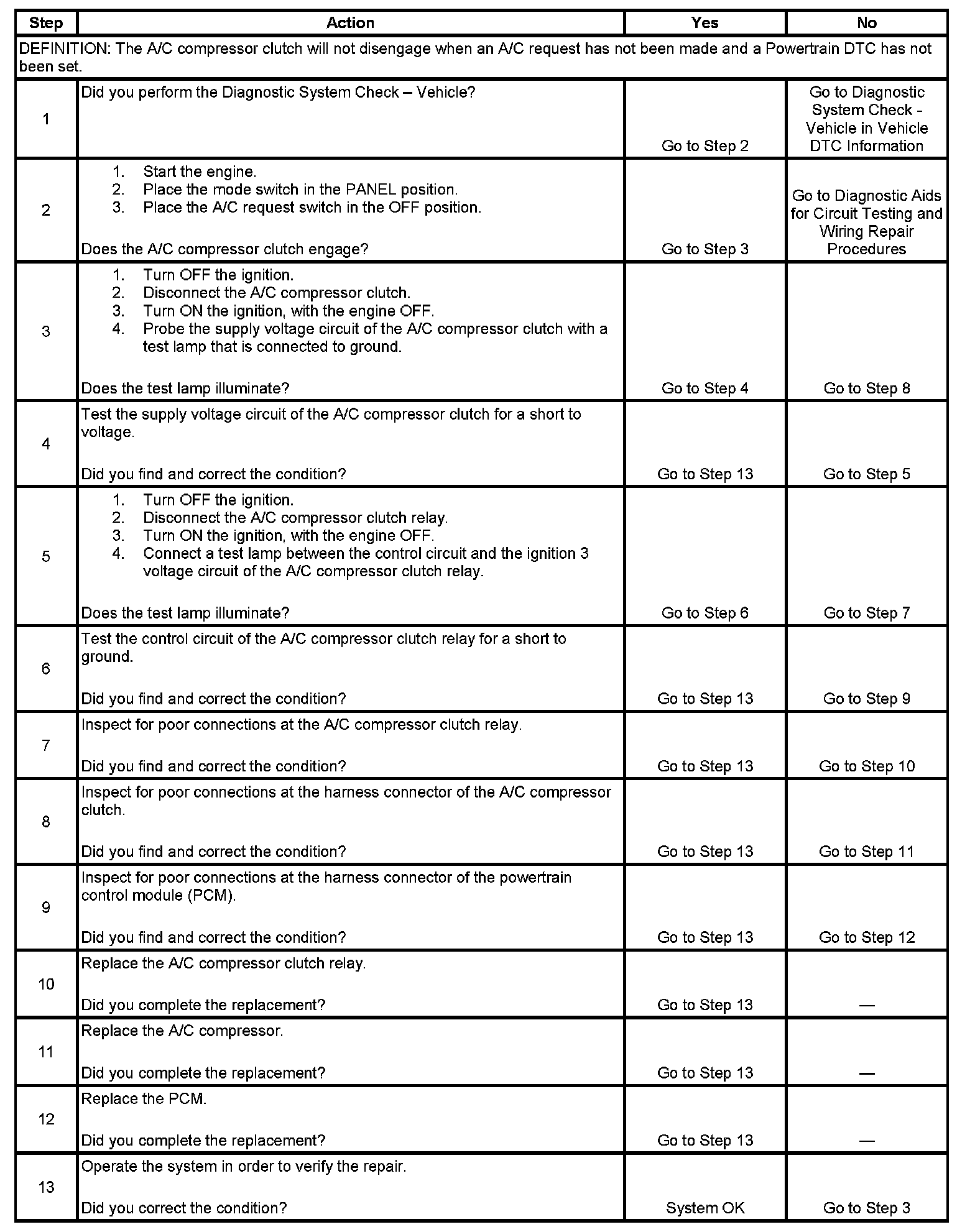 | Step | Action | Yes | No |
|---|---|---|---|
| DEFINITION: The A/C compressor clutch will not disengage when an A/C request has not been made and a Powertrain DTC has not been set. | | | |
| 1 | Did you perform the Diagnostic System Check – Vehicle? | Go to Step 2 | Go to Diagnostic System Check - Vehicle in Vehicle DTC Information |
| 2 | 1. Start the engine. 2. Place the mode switch in the PANEL position. 3. Place the A/C request switch in the OFF position. Does the A/C compressor clutch engage? | Go to Step 3 | Go to Diagnostic Aids for Circuit Testing and Wiring Repair Procedures |
| 3 | 1. Turn OFF the ignition. 2. Disconnect the A/C compressor clutch. 3. Turn ON the ignition, with the engine OFF. 4. Probe the supply voltage circuit of the A/C compressor clutch with a test lamp that is connected to ground. Does the test lamp illuminate? | Go to Step 4 | Go to Step 8 |
| 4 | Test the supply voltage circuit of the A/C compressor clutch for a short to voltage. Did you find and correct the condition? | Go to Step 13 | Go to Step 5 |
| 5 | 1. Turn OFF the ignition. 2. Disconnect the A/C compressor clutch relay. 3. Turn ON the ignition, with the engine OFF. 4. Connect a test lamp between the control circuit and the ignition 3 voltage circuit of the A/C compressor clutch relay. Does the test lamp illuminate? | Go to Step 6 | Go to Step 7 |
| 6 | Test the control circuit of the A/C compressor clutch relay for a short to ground. Did you find and correct the condition? | Go to Step 13 | Go to Step 9 |
| 7 | Inspect for poor connections at the A/C compressor clutch relay. Did you find and correct the condition? | Go to Step 13 | Go to Step 10 |
| 8 | Inspect for poor connections at the harness connector of the A/C compressor clutch. Did you find and correct the condition? | Go to Step 13 | Go to Step 11 |
| 9 | Inspect for poor connections at the harness connector of the powertrain control module (PCM). Did you find and correct the condition? | Go to Step 13 | Go to Step 12 |
| 10 | Replace the A/C compressor clutch relay. Did you complete the replacement? | Go to Step 13 | — |
| 11 | Replace the A/C compressor. Did you complete the replacement? | Go to Step 13 | — |
| 12 | Replace the PCM. Did you complete the replacement? | Go to Step 13 | — |
| 13 | Operate the system in order to verify the repair. Did you correct the condition? | System OK | Go to Step 3 |